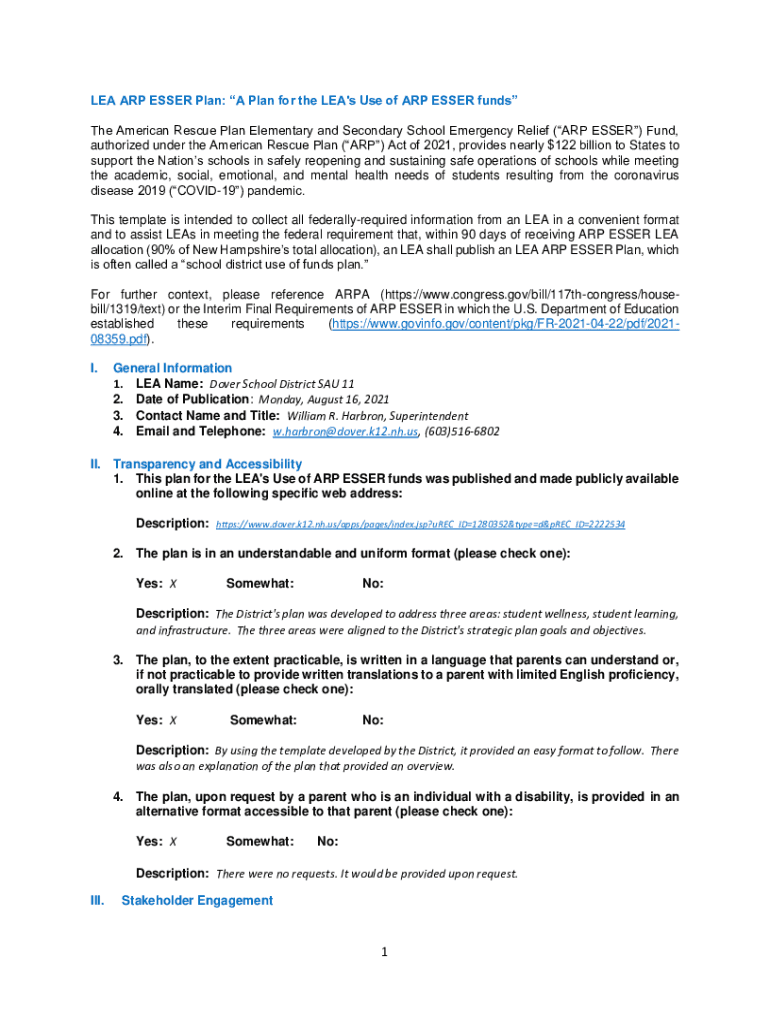 LEA ARP ESSER Plan: "A Plan for the LEA's Use of ARP ESSER funds"

The American Rescue Plan Elementary and Secondary School Emergency Relief ("ARP ESSER") Fund, authorized under the American Rescue Plan ("ARP") Act of 2021, provides nearly $122 billion to States to support the Nation's schools in safely reopening and sustaining safe operations of schools while meeting the academic, social, emotional, and mental health needs of students resulting from the coronavirus disease 2019 ("COVID-19") pandemic.

This template is intended to collect all federally-required information from an LEA in a convenient format and to assist LEAs in meeting the federal requirement that, within 90 days of receiving ARP ESSER LEA allocation (90% of New Hampshire's total allocation), an LEA shall publish an LEA ARP ESSER Plan, which is often called a "school district use of funds plan."

For further context, please reference ARPA (https://www.congress.gov/bill/117th-congress/house-bill/1319/text) or the Interim Final Requirements of ARP ESSER in which the U.S. Department of Education established these requirements (https://www.govinfo.gov/content/pkg/FR-2021-04-22/pdf/2021-08359.pdf).

I. General Information
1. LEA Name: Dover School District SAU 11
2. Date of Publication: Monday, August 16, 2021
3. Contact Name and Title: William R. Harbron, Superintendent
4. Email and Telephone: w.harbron@dover.k12.nh.us, (603)516-6802

II. Transparency and Accessibility
1. This plan for the LEA's Use of ARP ESSER funds was published and made publicly available online at the following specific web address:

Description: https://www.dover.k12.nh.us/apps/pages/index.jsp?uREC_ID=1280352&type=d&pREC_ID=2222534

2. The plan is in an understandable and uniform format (please check one):

Yes: X Somewhat: No:

Description: The District's plan was developed to address three areas: student wellness, student learning, and infrastructure. The three areas were aligned to the District's strategic plan goals and objectives.

3. The plan, to the extent practicable, is written in a language that parents can understand or, if not practicable to provide written translations to a parent with limited English proficiency, orally translated (please check one):

Yes: X Somewhat: No:

Description: By using the template developed by the District, it provided an easy format to follow. There was also an explanation of the plan that provided an overview.

4. The plan, upon request by a parent who is an individual with a disability, is provided in an alternative format accessible to that parent (please check one):

Yes: X Somewhat: No:

Description: There were no requests. It would be provided upon request.

III. Stakeholder Engagement

1